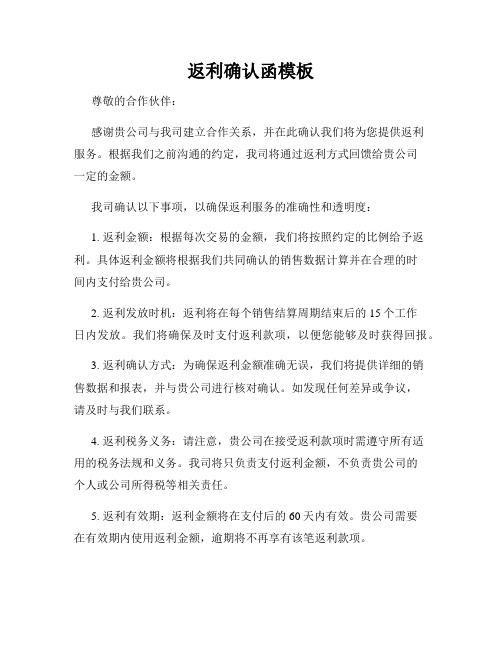 返利确认函模板

尊敬的合作伙伴：

感谢贵公司与我司建立合作关系，并在此确认我们将为您提供返利服务。根据我们之前沟通的约定，我司将通过返利方式回馈给贵公司一定的金额。

我司确认以下事项，以确保返利服务的准确性和透明度：

1. 返利金额：根据每次交易的金额，我们将按照约定的比例给予返利。具体返利金额将根据我们共同确认的销售数据计算并在合理的时间内支付给贵公司。

2. 返利发放时机：返利将在每个销售结算周期结束后的 15 个工作日内发放。我们将确保及时支付返利款项，以便您能够及时获得回报。

3. 返利确认方式：为确保返利金额准确无误，我们将提供详细的销售数据和报表，并与贵公司进行核对确认。如发现任何差异或争议，请及时与我们联系。

4. 返利税务义务：请注意，贵公司在接受返利款项时需遵守所有适用的税务法规和义务。我司将只负责支付返利金额，不负责贵公司的个人或公司所得税等相关责任。

5. 返利有效期：返利金额将在支付后的 60 天内有效。贵公司需要在有效期内使用返利金额，逾期将不再享有该笔返利款项。